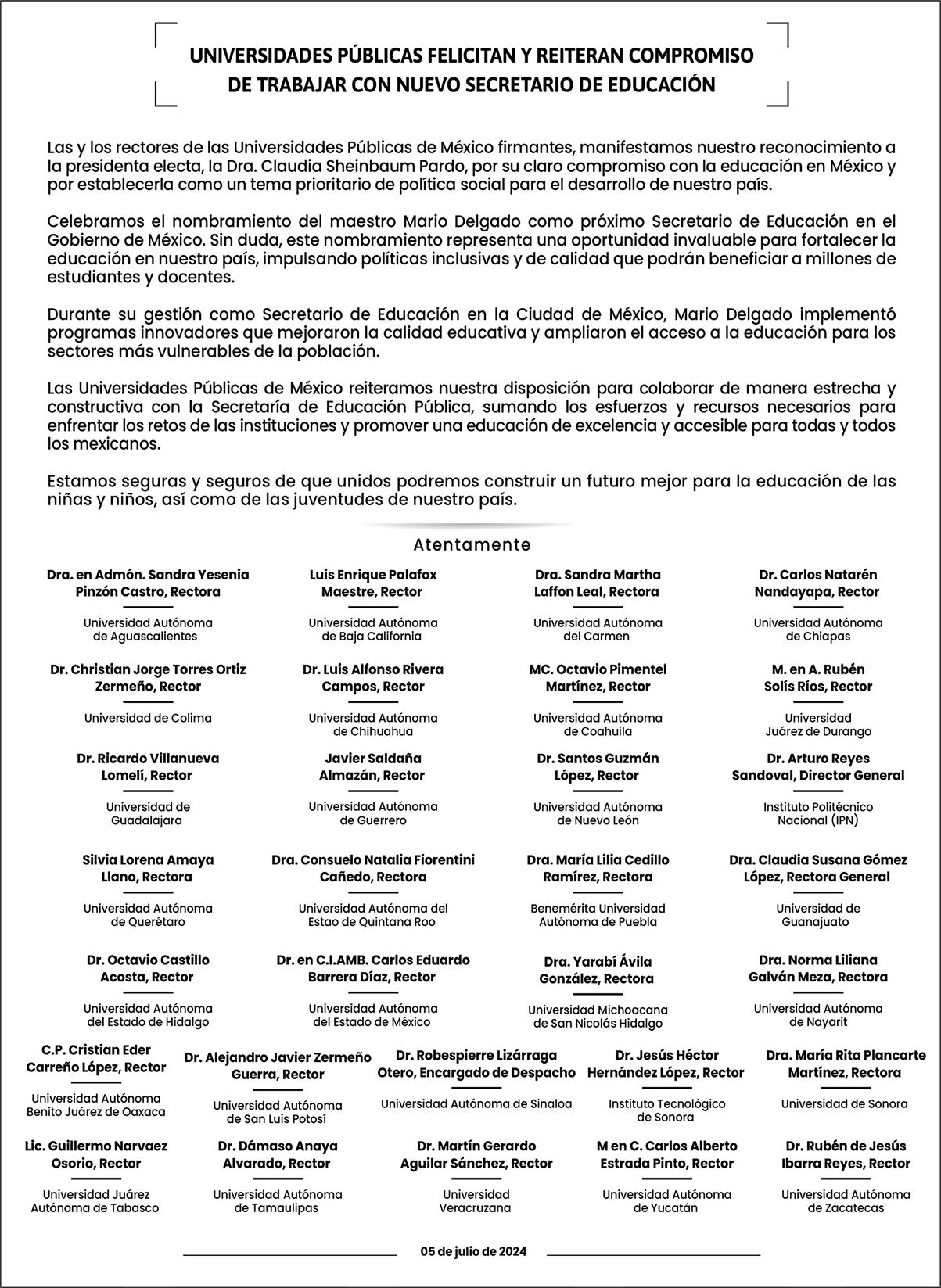 UNIVERSIDADES PÚBLICAS FELICITAN Y REITERAN COMPROMISO DE TRABAJAR CON NUEVO SECRETARIO DE EDUCACIÓN

Las y los rectores de las Universidades Públicas de México firmantes, manifestamos nuestro reconocimiento a la presidenta electa, la Dra. Claudia Sheinbaum Pardo, por su claro compromiso con la educación en México y por establecerla como un tema prioritario de política social para el desarrollo de nuestro país.

Celebramos el nombramiento del maestro Mario Delgado como próximo Secretario de Educación en el Gobierno de México. Sin duda, este nombramiento representa una oportunidad invaluable para fortalecer la educación en nuestro país, impulsando políticas inclusivas y de calidad que podrán beneficiar a millones de estudiantes y docentes.

Durante su gestión como Secretario de Educación en la Ciudad de México, Mario Delgado implementó programas innovadores que mejoraron la calidad educativa y ampliaron el acceso a la educación para los sectores más vulnerables de la población.

Las Universidades Públicas de México reiteramos nuestra disposición para colaborar de manera estrecha y constructiva con la Secretaría de Educación Pública, sumando los esfuerzos y recursos necesarios para enfrentar los retos de las instituciones y promover una educación de excelencia y accesible para todas y todos los mexicanos.

Estamos seguras y seguros de que unidos podremos construir un futuro mejor para la educación de las niñas y niños, así como de las juventudes de nuestro país.

Atentamente

Dra. en Admón. Sandra Yesenia Pinzón Castro, Rectora
Universidad Autónoma de Aguascalientes

Luis Enrique Palafox Maestre, Rector
Universidad Autónoma de Baja California

Dra. Sandra Martha Laffon Leal, Rectora
Universidad Autónoma del Carmen

Dr. Carlos Natarén Nandayapa, Rector
Universidad Autónoma de Chiapas

Dr. Christian Jorge Torres Ortiz Zermeño, Rector
Universidad de Colima

Dr. Luis Alfonso Rivera Campos, Rector
Universidad Autónoma de Chihuahua

MC. Octavio Pimentel Martínez, Rector
Universidad Autónoma de Coahuila

M. en A. Rubén Solís Ríos, Rector
Universidad Juárez de Durango

Dr. Ricardo Villanueva Lomelí, Rector
Universidad de Guadalajara

Javier Saldaña Almazán, Rector
Universidad Autónoma de Guerrero

Dr. Santos Guzmán López, Rector
Universidad Autónoma de Nuevo León

Dr. Arturo Reyes Sandoval, Director General
Instituto Politécnico Nacional (IPN)

Silvia Lorena Amaya Llano, Rectora
Universidad Autónoma de Querétaro

Dra. Consuelo Natalia Fiorentini Cañedo, Rectora
Universidad Autónoma del Estao de Quintana Roo

Dra. María Lilia Cedillo Ramírez, Rectora
Benemérita Universidad Autónoma de Puebla

Dra. Claudia Susana Gómez López, Rectora General
Universidad de Guanajuato

Dr. Octavio Castillo Acosta, Rector
Universidad Autónoma del Estado de Hidalgo

Dr. en C.I.AMB. Carlos Eduardo Barrera Díaz, Rector
Universidad Autónoma del Estado de México

Dra. Yarabí Ávila González, Rectora
Universidad Michoacana de San Nicolás Hidalgo

Dra. Norma Liliana Galván Meza, Rectora
Universidad Autónoma de Nayarit

C.P. Cristian Eder Carreño López, Rector
Universidad Autónoma Benito Juárez de Oaxaca

Dr. Alejandro Javier Zermeño Guerra, Rector
Universidad Autónoma de San Luis Potosí

Dr. Robespierre Lizárraga Otero, Encargado de Despacho
Universidad Autónoma de Sinaloa

Dr. Jesús Héctor Hernández López, Rector
Instituto Tecnológico de Sonora

Dra. María Rita Plancarte Martínez, Rectora
Universidad de Sonora

Lic. Guillermo Narvaez Osorio, Rector
Universidad Juárez Autónoma de Tabasco

Dr. Dámaso Anaya Alvarado, Rector
Universidad Autónoma de Tamaulipas

Dr. Martín Gerardo Aguilar Sánchez, Rector
Universidad Veracruzana

M en C. Carlos Alberto Estrada Pinto, Rector
Universidad Autónoma de Yucatán

Dr. Rubén de Jesús Ibarra Reyes, Rector
Universidad Autónoma de Zacatecas

05 de julio de 2024